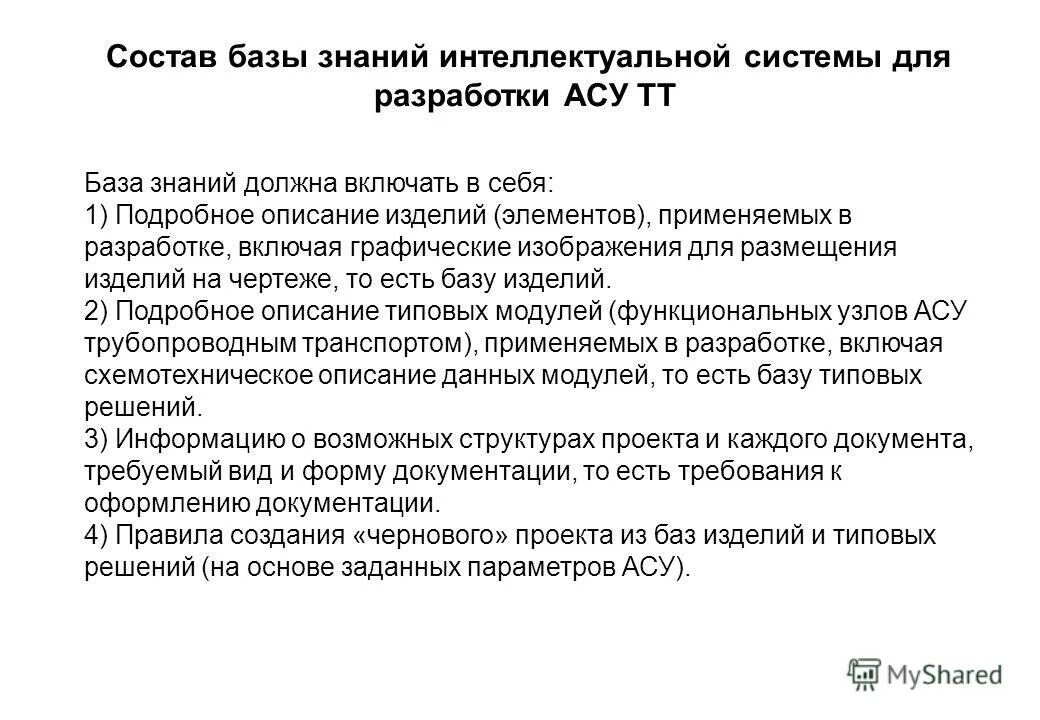 Состав базы знаний интеллектуальной системы для разработки АСУ ТТ

База знаний должна включать в себя:
1) Подробное описание изделий (элементов), применяемых в разработке, включая графические изображения для размещения изделий на чертеже, то есть базу изделий.
2) Подробное описание типовых модулей (функциональных узлов АСУ трубопроводным транспортом), применяемых в разработке, включая схемотехническое описание данных модулей, то есть базу типовых решений.
3) Информацию о возможных структурах проекта и каждого документа, требуемый вид и форму документации, то есть требования к оформлению документации.
4) Правила создания «чернового» проекта из баз изделий и типовых решений (на основе заданных параметров АСУ).

MyShared